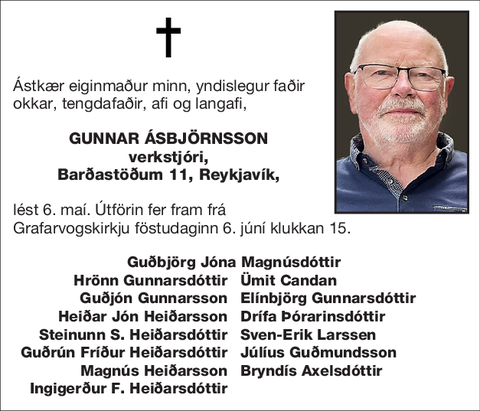 Ástkær eiginmaður minn, yndislegur faðir okkar, tengdafaðir, afi og langafi,

GUNNAR ÁSBJÖRNSSON
verkstjóri,
Barðastöðum 11, Reykjavík,

lést 6. maí. Útförin fer fram frá Grafarvogskirkju föstudaginn 6. júní klukkan 15.

Guðbjörg Jóna Magnúsdóttir
Hrönn Gunnarsdóttir Ümit Candan
Guðjón Gunnarsson Elínbjörg Gunnarsdóttir
Heiðar Jón Heiðarsson Drífa Þórarinsdóttir
Steinunn S. Heiðarsdóttir Sven-Erik Larssen
Guðrún Fríður Heiðarsdóttir Júlíus Guðmundsson
Magnús Heiðarsson Bryndís Axelsdóttir
Ingigerður F. Heiðarsdóttir